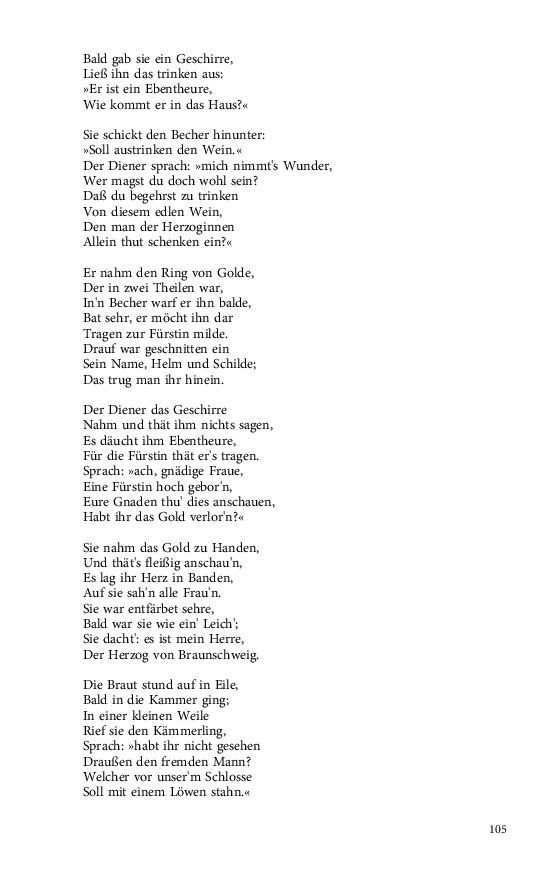 Bald gab sie ein Geschirre,
Ließ ihn das trinken aus:
»Er ist ein Ebentheure,
Wie kommt er in das Haus?«

Sie schickt den Becher hinunter:
»Soll austrinken den Wein.«
Der Diener sprach: »mich nimmt's Wunder,
Wer magst du doch wohl sein?
Daß du begehrst zu trinken
Von diesem edlen Wein,
Den man der Herzoginnen
Allein thut schenken ein?«

Er nahm den Ring von Golde,
Der in zwei Theilen war,
In'n Becher warf er ihn balde,
Bat sehr, er möcht ihn dar
Tragen zur Fürstin milde.
Drauf war geschnitten ein
Sein Name, Helm und Schilde;
Das trug man ihr hinein.

Der Diener das Geschirre
Nahm und thät ihm nichts sagen,
Es däucht ihm Ebentheure,
Für die Fürstin thät er's tragen.
Sprach: »ach, gnädige Fraue,
Eine Fürstin hoch gebor'n,
Eure Gnaden thu' dies anschauen,
Habt ihr das Gold verlor'n?«

Sie nahm das Gold zu Handen,
Und thät's fleißig anschau'n,
Es lag ihr Herz in Banden,
Auf sie sah'n alle Frau'n.
Sie war entfärbet sehre,
Bald war sie wie ein' Leich';
Sie dacht': es ist mein Herre,
Der Herzog von Braunschweig.

Die Braut stund auf in Eile,
Bald in die Kammer ging;
In einer kleinen Weile
Rief sie den Kämmerling,
Sprach: »habt ihr nicht gesehen
Draußen den fremden Mann?
Welcher vor unser'm Schlosse
Soll mit einem Löwen stahn.«

105